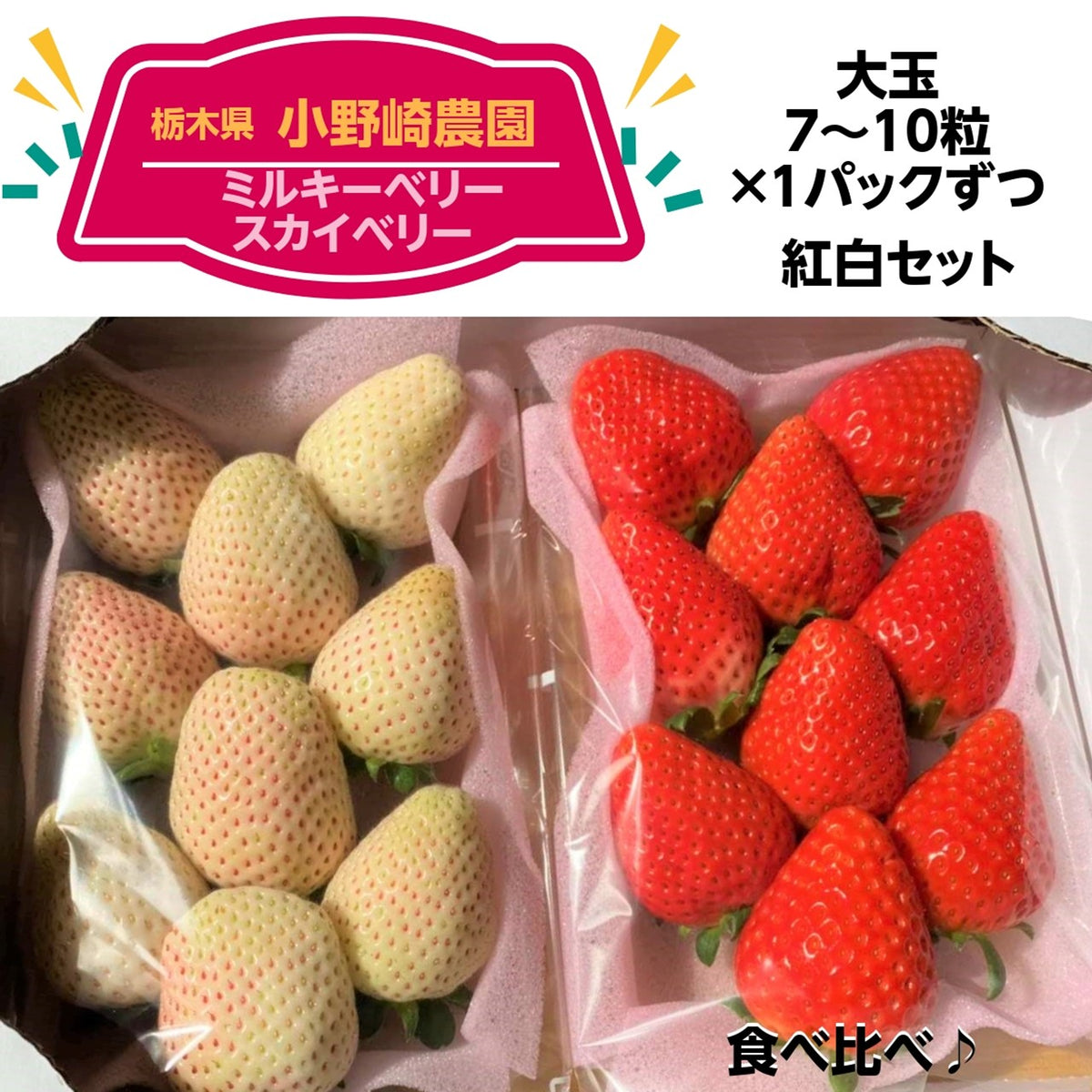 栃木県 小野崎農園

ミルキーベリー
スカイベリー

大玉
7〜10粒
×1パックずつ
紅白セット

食べ比べ♪